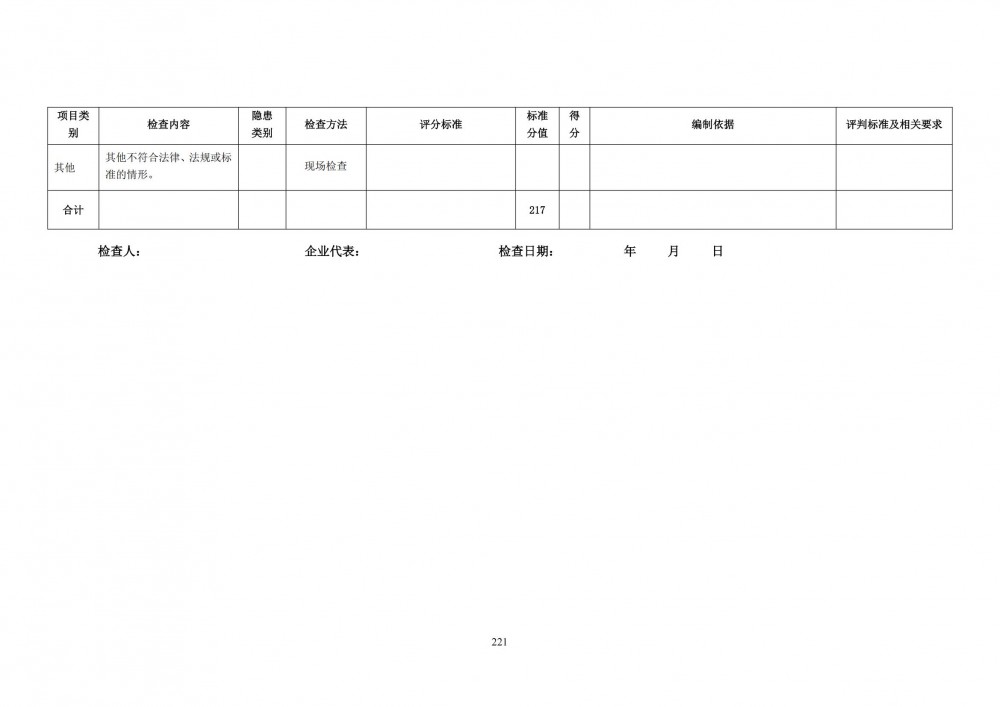 | 项目类别 | 检查内容 | 隐患类别 | 检查方法 | 评分标准 | 标准分值 | 得分 | 编制依据 | 评判标准及相关要求 |
|---|---|---|---|---|---|---|---|---|
| 其他 | 其他不符合法律、法规或标准的情形。 | | 现场检查 | | | | | |
| 合计 | | | | | 217 | | | |

检查人： 企业代表： 检查日期： 年 月 日

221